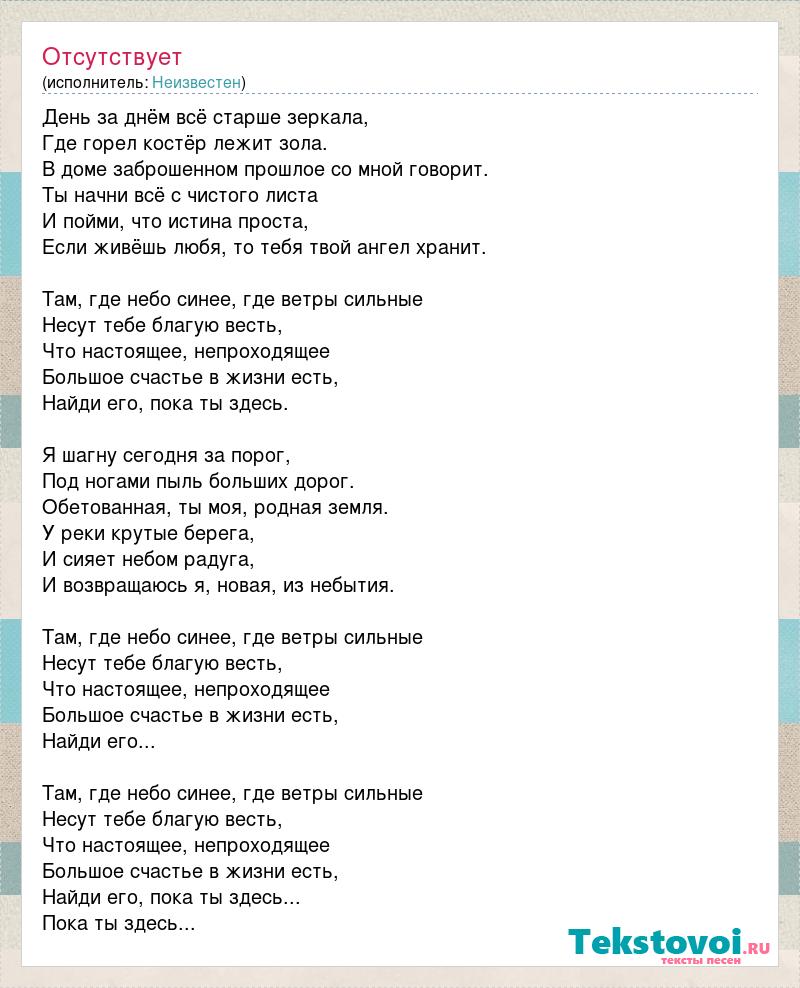 Отсутствует
(исполнитель: Неизвестен)

День за днём всё старше зеркала,
Где горел костёр лежит зола.
В доме заброшенном прошлое со мной говорит.
Ты начни всё с чистого листа
И пойми, что истина проста,
Если живёшь любя, то тебя твой ангел хранит.

Там, где небо синее, где ветры сильные
Несут тебе благую весть,
Что настоящее, непроходящее
Большое счастье в жизни есть,
Найди его, пока ты здесь.

Я шагну сегодня за порог,
Под ногами пыль больших дорог.
Обетованная, ты моя, родная земля.
У реки крутые берега,
И сияет небом радуга,
И возвращаюсь я, новая, из небытия.

Там, где небо синее, где ветры сильные
Несут тебе благую весть,
Что настоящее, непроходящее
Большое счастье в жизни есть,
Найди его...

Там, где небо синее, где ветры сильные
Несут тебе благую весть,
Что настоящее, непроходящее
Большое счастье в жизни есть,
Найди его, пока ты здесь...
Пока ты здесь...

Tekstovoi.RU
тексты песен